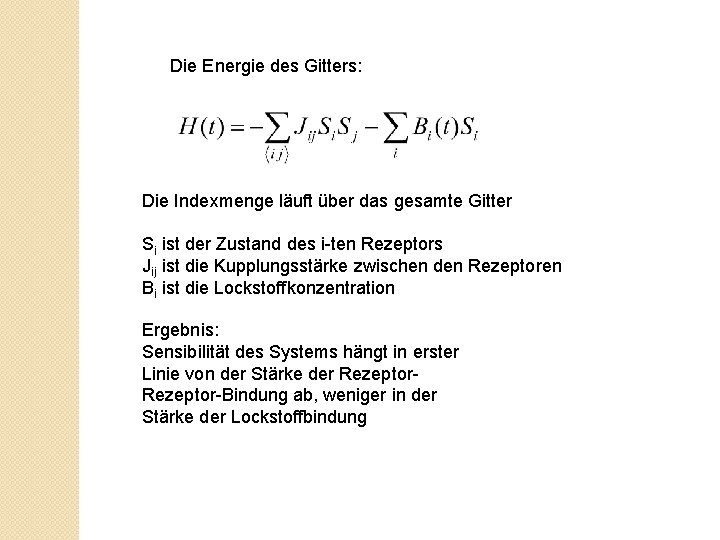 Die Energie des Gitters:

$H(t) = -\sum_{\langle ij \rangle} J_{ij} S_i S_j - \sum_i B_i(t) S_i$

Die Indexmenge läuft über das gesamte Gitter

$S_i$ ist der Zustand des i-ten Rezeptors
$J_{ij}$ ist die Kupplungsstärke zwischen den Rezeptoren
$B_i$ ist die Lockstoffkonzentration

Ergebnis:
Sensibilität des Systems hängt in erster Linie von der Stärke der Rezeptor-Rezeptor-Bindung ab, weniger in der Stärke der Lockstoffbindung